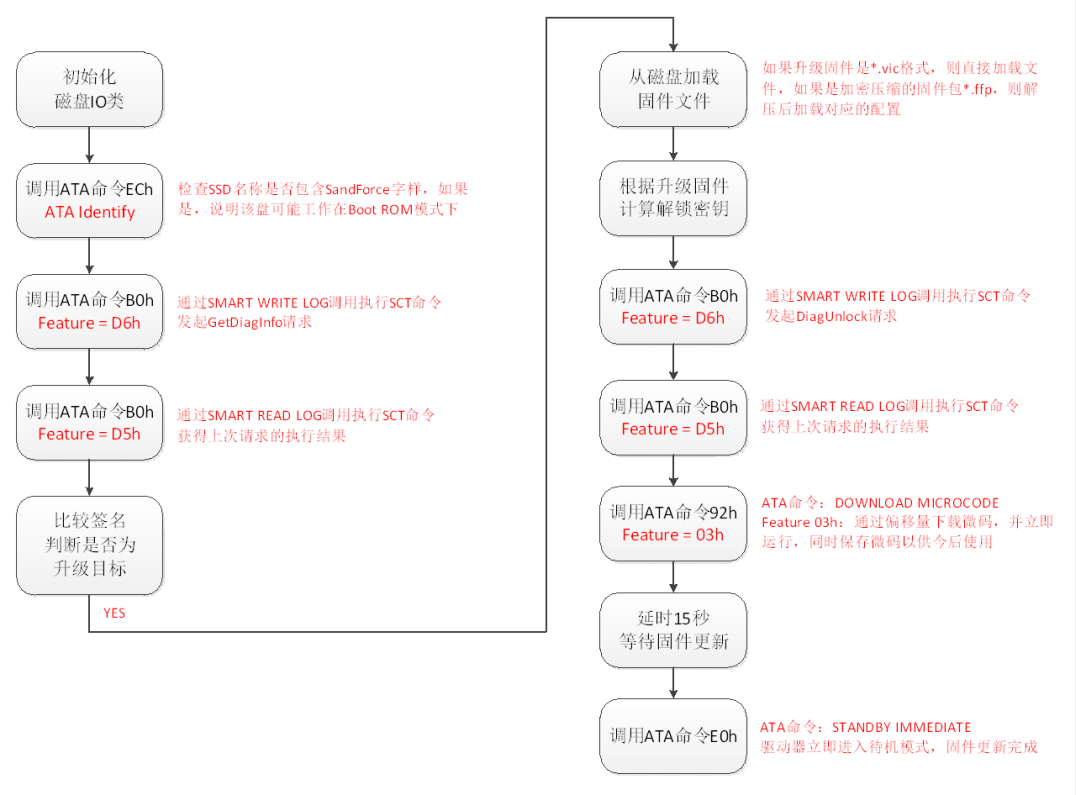 初始化
磁盘IO类

调用ATA命令ECh
ATA Identify

检查SSD名称是否包含SandForce字样，如果是，说明该盘可能工作在Boot ROM模式下

调用ATA命令B0h
Feature = D6h

通过SMART WRITE LOG调用执行SCT命令
发起GetDiagInfo请求

调用ATA命令B0h
Feature = D5h

通过SMART READ LOG调用执行SCT命令
获得上次请求的执行结果

比较签名
判断是否为
升级目标

YES

从磁盘加载
固件文件

如果升级固件是*.vic格式，则直接加载文件，如果是加密压缩的固件包*.ffp，则解压后加载对应的配置

根据升级固件
计算解锁密钥

调用ATA命令B0h
Feature = D6h

通过SMART WRITE LOG调用执行SCT命令
发起DiagUnlock请求

调用ATA命令B0h
Feature = D5h

通过SMART READ LOG调用执行SCT命令
获得上次请求的执行结果

调用ATA命令92h
Feature = 03h

ATA命令：DOWNLOAD MICROCODE
Feature 03h：通过偏移量下载微码，并立即运行，同时保存微码以供今后使用

延时15秒
等待固件更新

调用ATA命令E0h

ATA命令：STANDBY IMMEDIATE
驱动器立即进入待机模式，固件更新完成